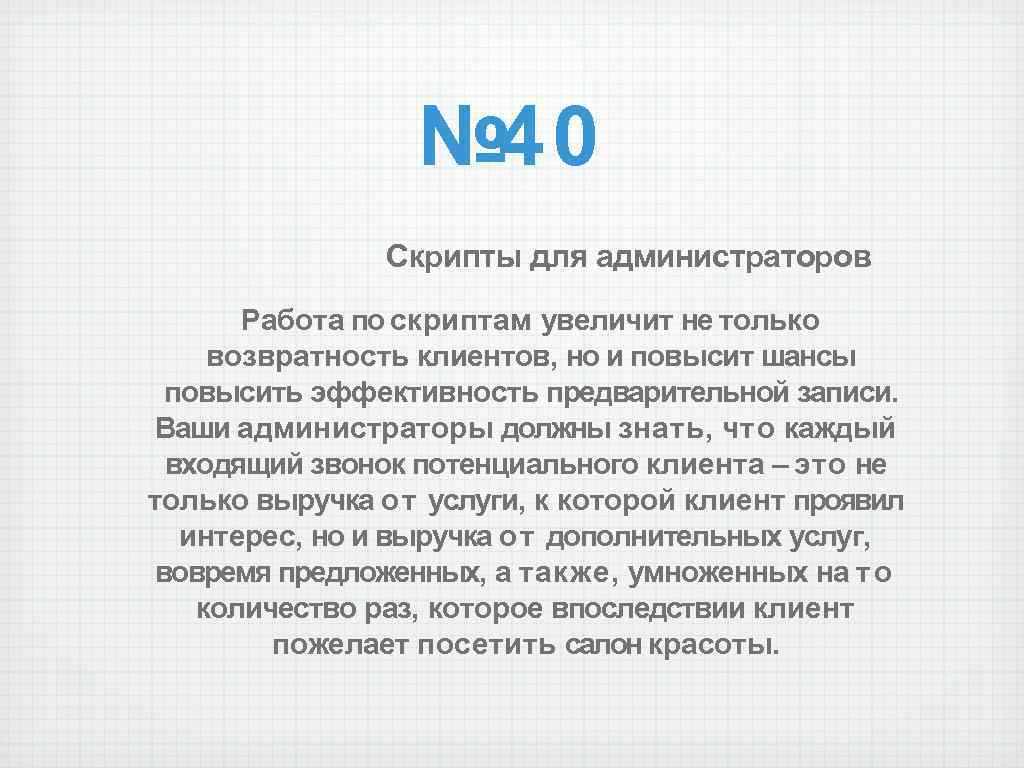 №40

Скрипты для администраторов

Работа по скриптам увеличит не только возвратность клиентов, но и повысит шансы повысить эффективность предварительной записи. Ваши администраторы должны знать, что каждый входящий звонок потенциального клиента – это не только выручка от услуги, к которой клиент проявил интерес, но и выручка от дополнительных услуг, вовремя предложенных, а также, умноженных на то количество раз, которое впоследствии клиент пожелает посетить салон красоты.